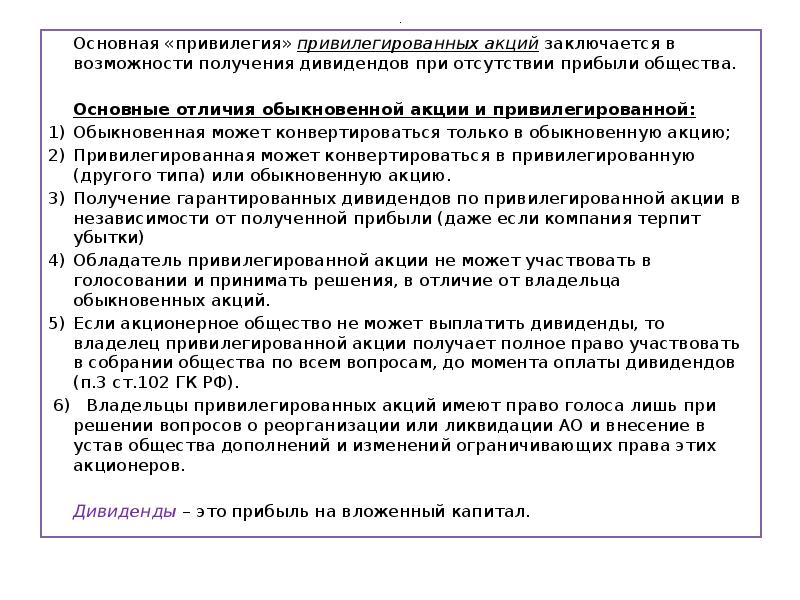 Основная «привилегия» привилегированных акций заключается в возможности получения дивидендов при отсутствии прибыли общества.

Основные отличия обыкновенной акции и привилегированной:
1) Обыкновенная может конвертироваться только в обыкновенную акцию;
2) Привилегированная может конвертироваться в привилегированную (другого типа) или обыкновенную акцию.
3) Получение гарантированных дивидендов по привилегированной акции в независимости от полученной прибыли (даже если компания терпит убытки)
4) Обладатель привилегированной акции не может участвовать в голосовании и принимать решения, в отличие от владельца обыкновенных акций.
5) Если акционерное общество не может выплатить дивиденды, то владелец привилегированной акции получает полное право участвовать в собрании общества по всем вопросам, до момента оплаты дивидендов (п.3 ст.102 ГК РФ).
6) Владельцы привилегированных акций имеют право голоса лишь при решении вопросов о реорганизации или ликвидации АО и внесение в устав общества дополнений и изменений ограничивающих права этих акционеров.

Дивиденды – это прибыль на вложенный капитал.